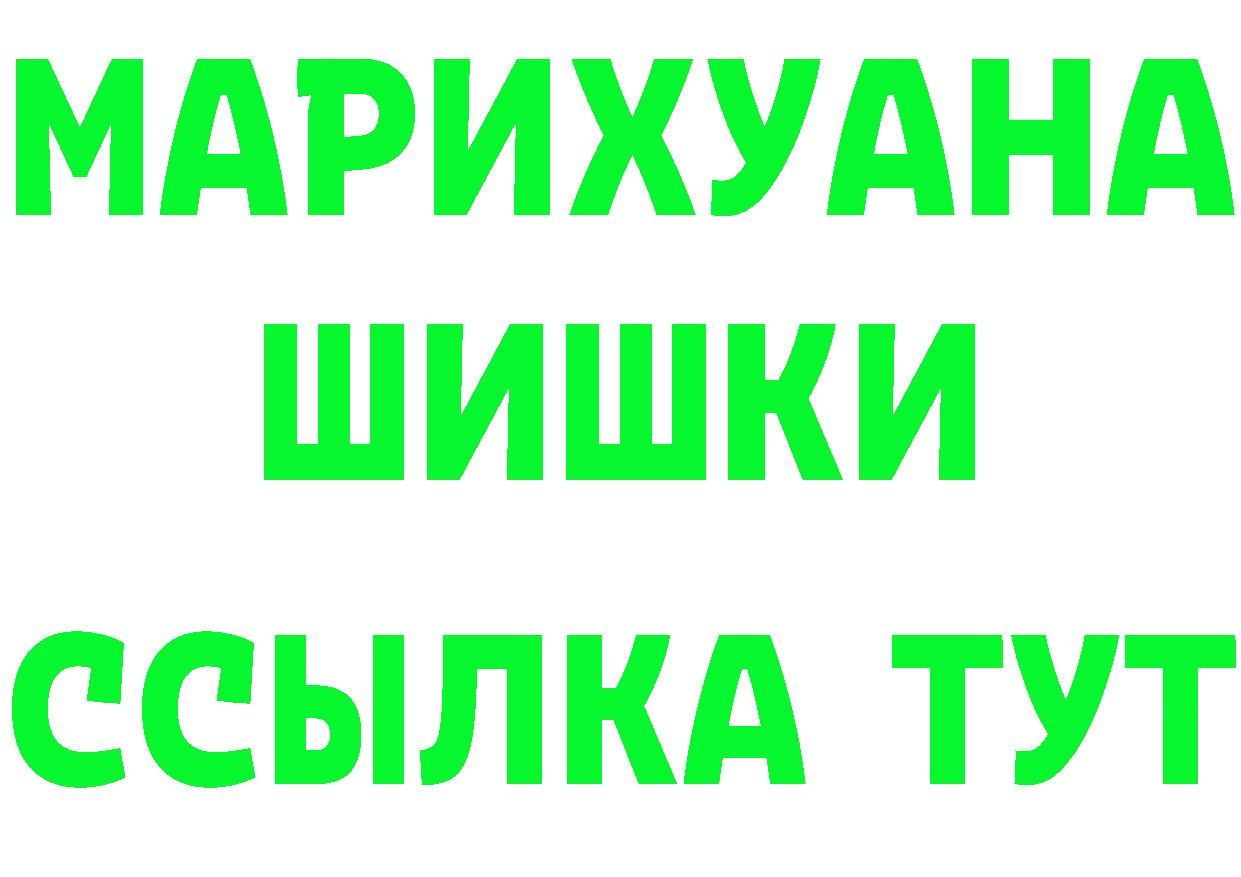 МАРИХУАНА
ШИШКИ
ССЫЛКА ТУТ